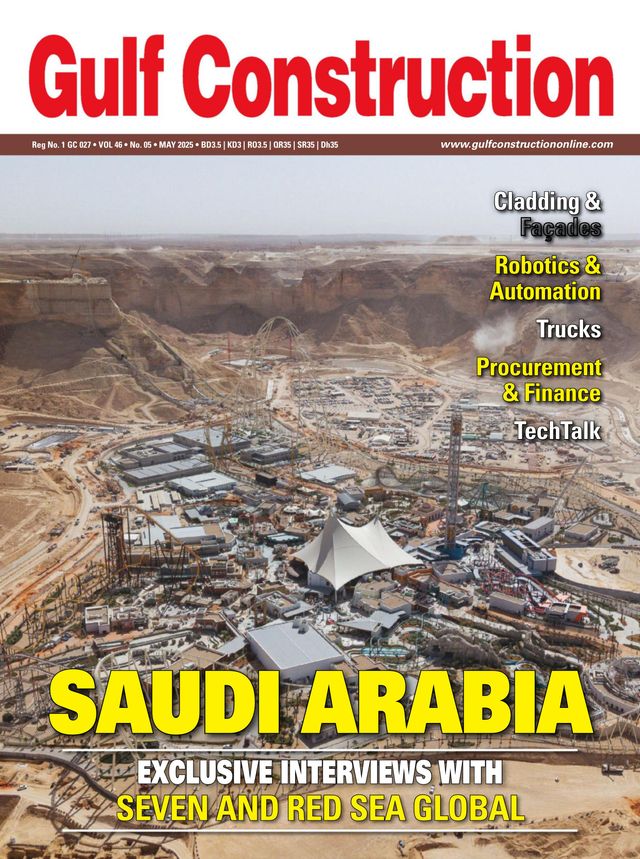 Gulf Construction

Reg No. 1 GC 027 • VOL 46 • No. 05 • MAY 2025 • BD3.5 | KD3 | RO3.5 | QR35 | SR35 | Dh35

www.gulfconstructiononline.com

Cladding & Façades

Robotics & Automation

Trucks

Procurement & Finance

TechTalk

SAUDI ARABIA

EXCLUSIVE INTERVIEWS WITH SEVEN AND RED SEA GLOBAL